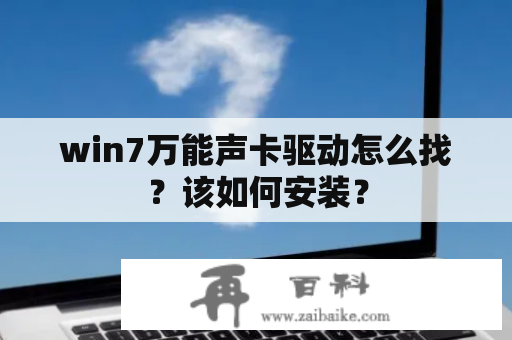 win7万能声卡驱动怎么找？该如何安装？

再 百科
www.zaibaike.com